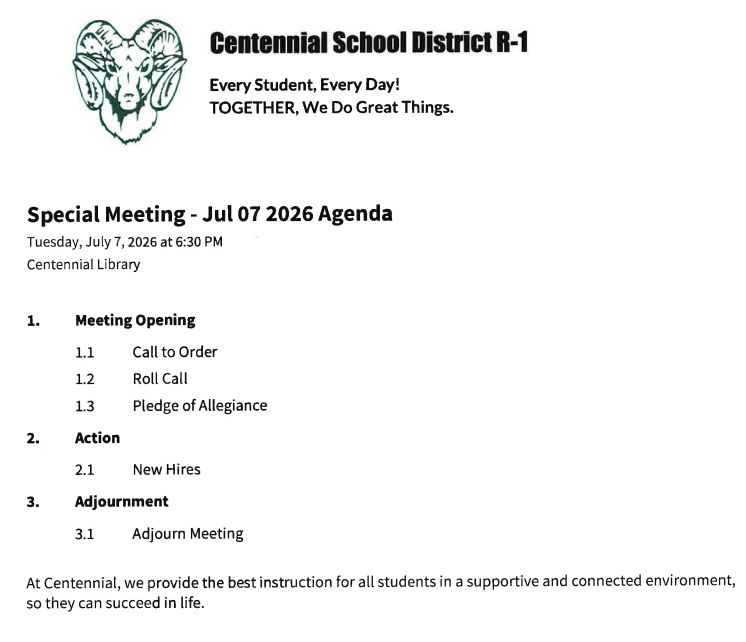 Centennial School District R-1

Every Student, Every Day!
TOGETHER, We Do Great Things.

Special Meeting - Jul 07 2026 Agenda

Tuesday, July 7, 2026 at 6:30 PM
Centennial Library

1. Meeting Opening
1.1 Call to Order
1.2 Roll Call
1.3 Pledge of Allegiance
2. Action
2.1 New Hires
3. Adjournment
3.1 Adjourn Meeting

At Centennial, we provide the best instruction for all students in a supportive and connected environment, so they can succeed in life.